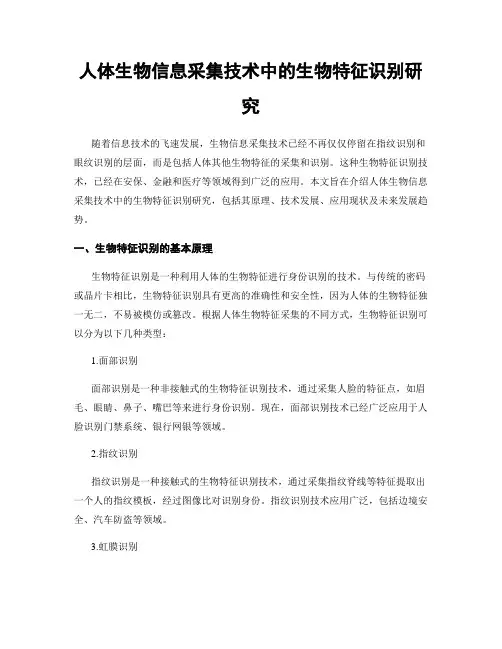 人体生物信息采集技术中的生物特征识别研究

随着信息技术的飞速发展，生物信息采集技术已经不再仅仅停留在指纹识别和眼纹识别的层面，而是包括人体其他生物特征的采集和识别。这种生物特征识别技术，已经在安保、金融和医疗等领域得到广泛的应用。本文旨在介绍人体生物信息采集技术中的生物特征识别研究，包括其原理、技术发展、应用现状及未来发展趋势。

一、生物特征识别的基本原理

生物特征识别是一种利用人体的生物特征进行身份识别的技术。与传统的密码或晶片卡相比，生物特征识别具有更高的准确性和安全性，因为人体的生物特征独一无二，不易被模仿或篡改。根据人体生物特征采集的不同方式，生物特征识别可以分为以下几种类型：

1.面部识别

面部识别是一种非接触式的生物特征识别技术，通过采集人脸的特征点，如眉毛、眼睛、鼻子、嘴巴等来进行身份识别。现在，面部识别技术已经广泛应用于人脸识别门禁系统、银行网银等领域。

2.指纹识别

指纹识别是一种接触式的生物特征识别技术，通过采集指纹脊线等特征提取出一个人的指纹模板，经过图像比对识别身份。指纹识别技术应用广泛，包括边境安全、汽车防盗等领域。

3.虹膜识别